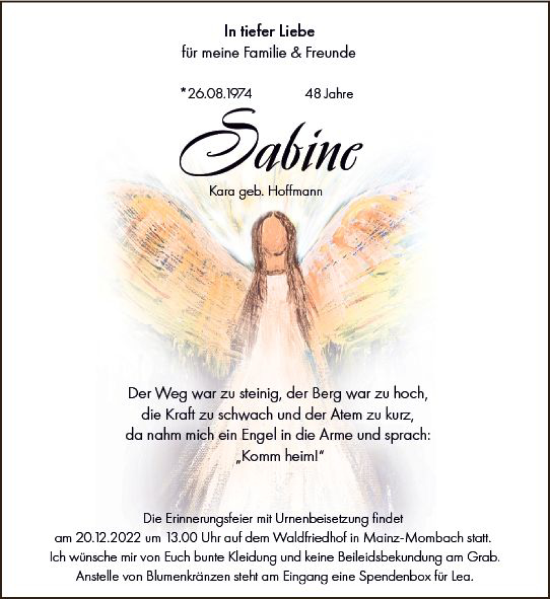 In tiefer Liebe
für meine Familie & Freunde

*26.08.1974 48 Jahre

Sabine

Kara geb. Hoffmann

Der Weg war zu steinig, der Berg war zu hoch,
die Kraft zu schwach und der Atem zu kurz,
da nahm mich ein Engel in die Arme und sprach:
„Komm heim!"

Die Erinnerungsfeier mit Urnenbeisetzung findet
am 20.12.2022 um 13.00 Uhr auf dem Waldfriedhof in Mainz-Mombach statt.
Ich wünsche mir von Euch bunte Kleidung und keine Beileidsbekundung am Grab.
Anstelle von Blumenkränzen steht am Eingang eine Spendenbox für Lea.